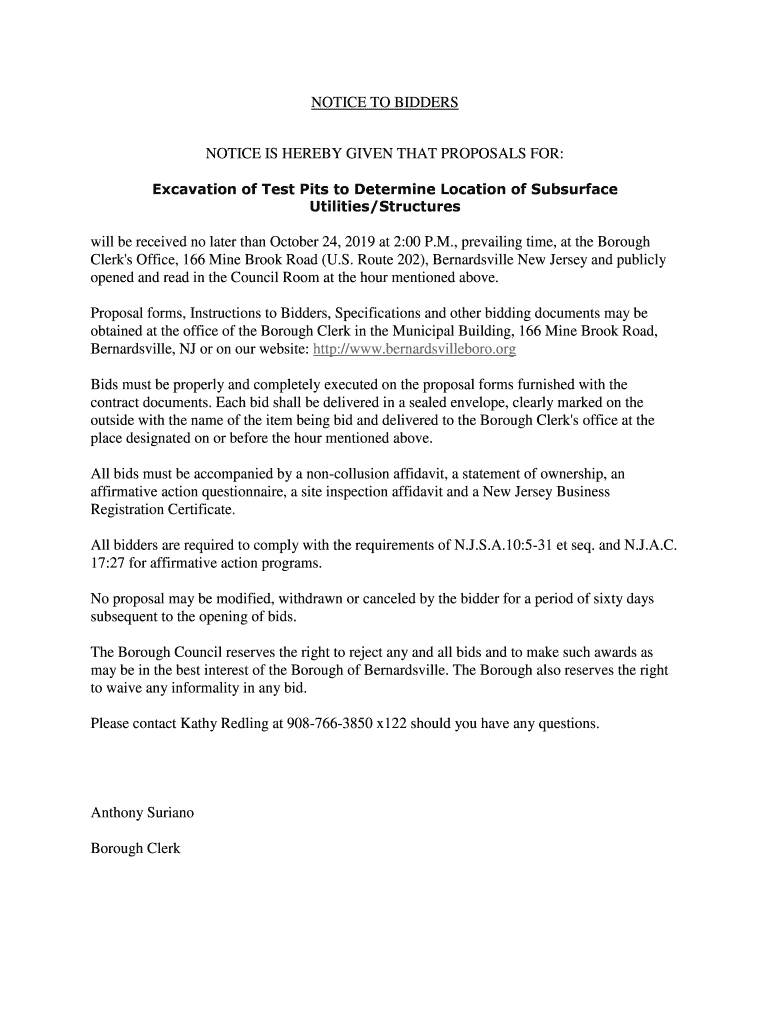 NOTICE TO BIDDERS

NOTICE IS HEREBY GIVEN THAT PROPOSALS FOR:

Excavation of Test Pits to Determine Location of Subsurface Utilities/Structures

will be received no later than October 24, 2019 at 2:00 P.M., prevailing time, at the Borough Clerk's Office, 166 Mine Brook Road (U.S. Route 202), Bernardsville New Jersey and publicly opened and read in the Council Room at the hour mentioned above.

Proposal forms, Instructions to Bidders, Specifications and other bidding documents may be obtained at the office of the Borough Clerk in the Municipal Building, 166 Mine Brook Road, Bernardsville, NJ or on our website: http://www.bernardsvilleboro.org

Bids must be properly and completely executed on the proposal forms furnished with the contract documents. Each bid shall be delivered in a sealed envelope, clearly marked on the outside with the name of the item being bid and delivered to the Borough Clerk's office at the place designated on or before the hour mentioned above.

All bids must be accompanied by a non-collusion affidavit, a statement of ownership, an affirmative action questionnaire, a site inspection affidavit and a New Jersey Business Registration Certificate.

All bidders are required to comply with the requirements of N.J.S.A.10:5-31 et seq. and N.J.A.C. 17:27 for affirmative action programs.

No proposal may be modified, withdrawn or canceled by the bidder for a period of sixty days subsequent to the opening of bids.

The Borough Council reserves the right to reject any and all bids and to make such awards as may be in the best interest of the Borough of Bernardsville. The Borough also reserves the right to waive any informality in any bid.

Please contact Kathy Redling at 908-766-3850 x122 should you have any questions.

Anthony Suriano

Borough Clerk